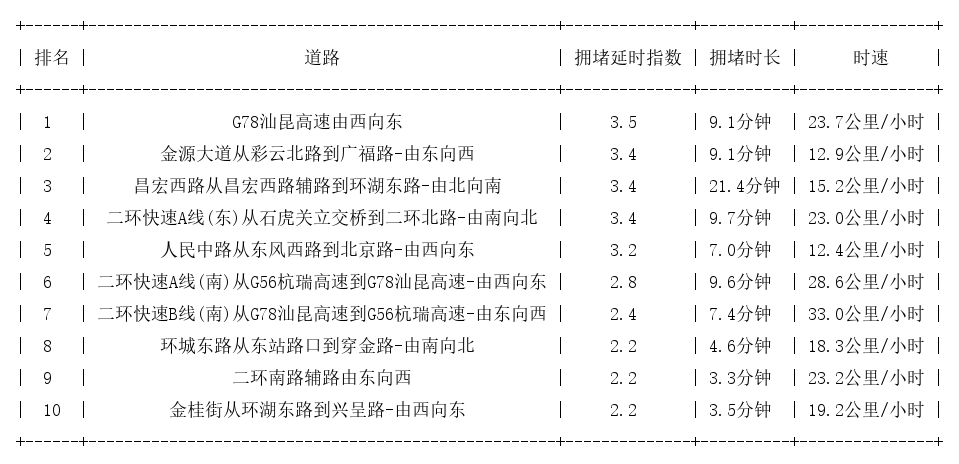 | 排名 | 道路 | 拥堵延时指数 | 拥堵时长 | 时速 |
|---|---|---|---|---|
| 1 | G78汕昆高速由西向东 | 3.5 | 9.1分钟 | 23.7公里/小时 |
| 2 | 金源大道从彩云北路到广福路-由东向西 | 3.4 | 9.1分钟 | 12.9公里/小时 |
| 3 | 昌宏西路从昌宏西路辅路到环湖东路-由北向南 | 3.4 | 21.4分钟 | 15.2公里/小时 |
| 4 | 二环快速A线(东)从石虎关立交桥到二环北路-由南向北 | 3.4 | 9.7分钟 | 23.0公里/小时 |
| 5 | 人民中路从东风西路到北京路-由西向东 | 3.2 | 7.0分钟 | 12.4公里/小时 |
| 6 | 二环快速A线(南)从G56杭瑞高速到G78汕昆高速-由西向东 | 2.8 | 9.6分钟 | 28.6公里/小时 |
| 7 | 二环快速B线(南)从G78汕昆高速到G56杭瑞高速-由东向西 | 2.4 | 7.4分钟 | 33.0公里/小时 |
| 8 | 环城东路从东站路口到穿金路-由南向北 | 2.2 | 4.6分钟 | 18.3公里/小时 |
| 9 | 二环南路辅路由东向西 | 2.2 | 3.3分钟 | 23.2公里/小时 |
| 10 | 金桂街从环湖东路到兴呈路-由西向东 | 2.2 | 3.5分钟 | 19.2公里/小时 |